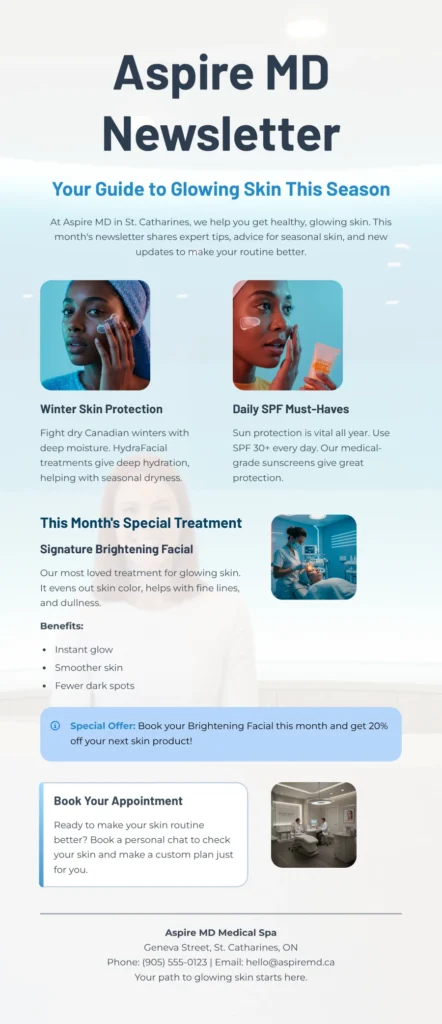 Aspire MD Newsletter

Your Guide to Glowing Skin This Season

At Aspire MD in St. Catharines, we help you get healthy, glowing skin. This month's newsletter shares expert tips, advice for seasonal skin, and new updates to make your routine better.

Winter Skin Protection

Fight dry Canadian winters with deep moisture. HydraFacial treatments give deep hydration, helping with seasonal dryness.

Daily SPF Must-Haves

Sun protection is vital all year. Use SPF 30+ every day. Our medical-grade sunscreens give great protection.

This Month's Special Treatment

Signature Brightening Facial

Our most loved treatment for glowing skin. It evens out skin color, helps with fine lines, and dullness.

Benefits:

• Instant glow
• Smoother skin
• Fewer dark spots

Special Offer: Book your Brightening Facial this month and get 20% off your next skin product!

Book Your Appointment

Ready to make your skin routine better? Book a personal chat to check your skin and make a custom plan just for you.

Aspire MD Medical Spa
Geneva Street, St. Catharines, ON
Phone: (905) 555-0123 | Email: hello@aspiremd.ca
Your path to glowing skin starts here.